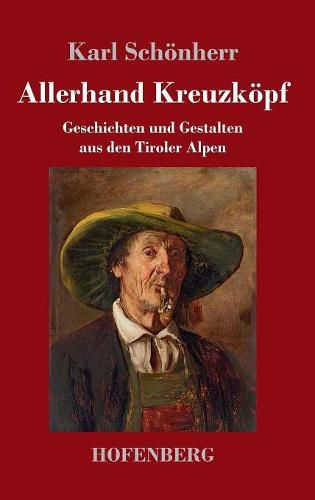 Karl Schönherr

Allerhand Kreuzköpf

Geschichten und Gestalten
aus den Tiroler Alpen

HOFENBERG